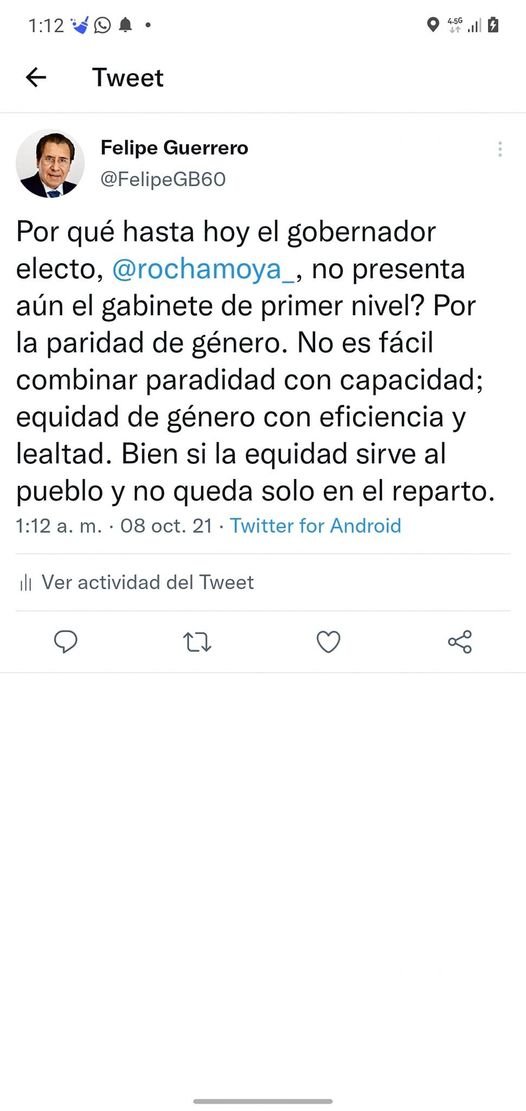 1:12

4.5G

Tweet

Felipe Guerrero
@FelipeGB60

Por qué hasta hoy el gobernador electo, @rochamoya_, no presenta aún el gabinete de primer nivel? Por la paridad de género. No es fácil combinar paradidad con capacidad; equidad de género con eficiencia y lealtad. Bien si la equidad sirve al pueblo y no queda solo en el reparto.

1:12 a. m. · 08 oct. 21 · Twitter for Android

Ver actividad del Tweet